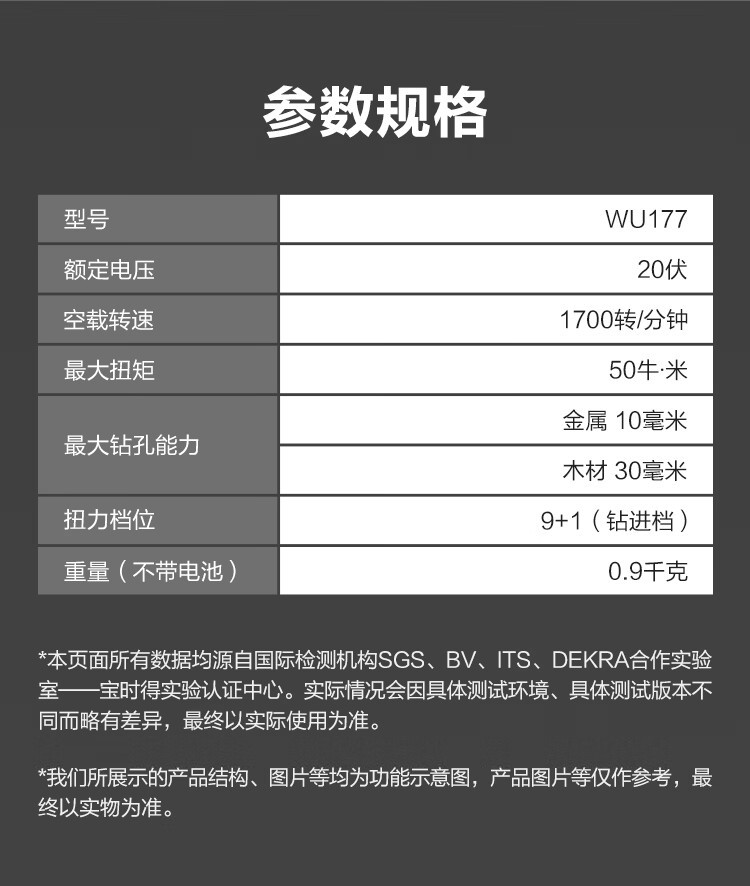 参数规格

| 型号 | WU177 |
|---|---|
| 额定电压 | 20伏 |
| 空载转速 | 1700转/分钟 |
| 最大扭矩 | 50牛·米 |
| 最大钻孔能力 | 金属 10毫米 |
|  | 木材 30毫米 |
| 扭力档位 | 9+1（钻进档） |
| 重量（不带电池） | 0.9千克 |

*本页面所有数据均源自国际检测机构SGS、BV、ITS、DEKRA合作实验室——宝时得实验认证中心。实际情况会因具体测试环境、具体测试版本不同而略有差异，最终以实际使用为准。

*我们所展示的产品结构、图片等均为功能示意图，产品图片等仅作参考，最终以实物为准。